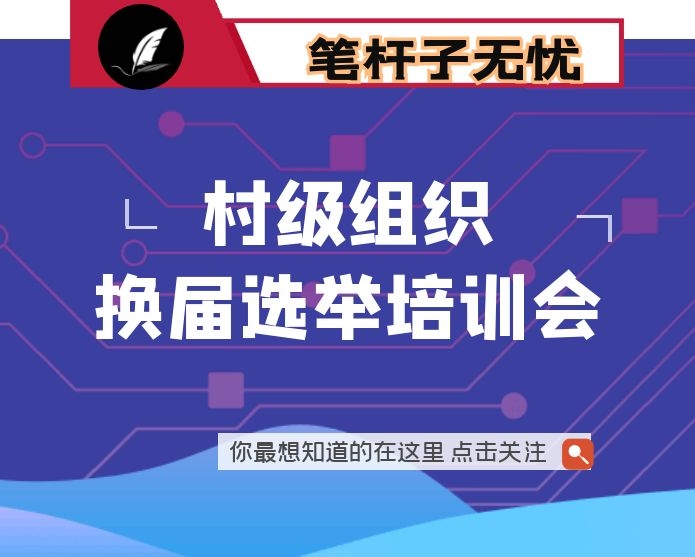 笔杆子无忧

村级组织
换届选举培训会

你最想知道的在这里 点击关注